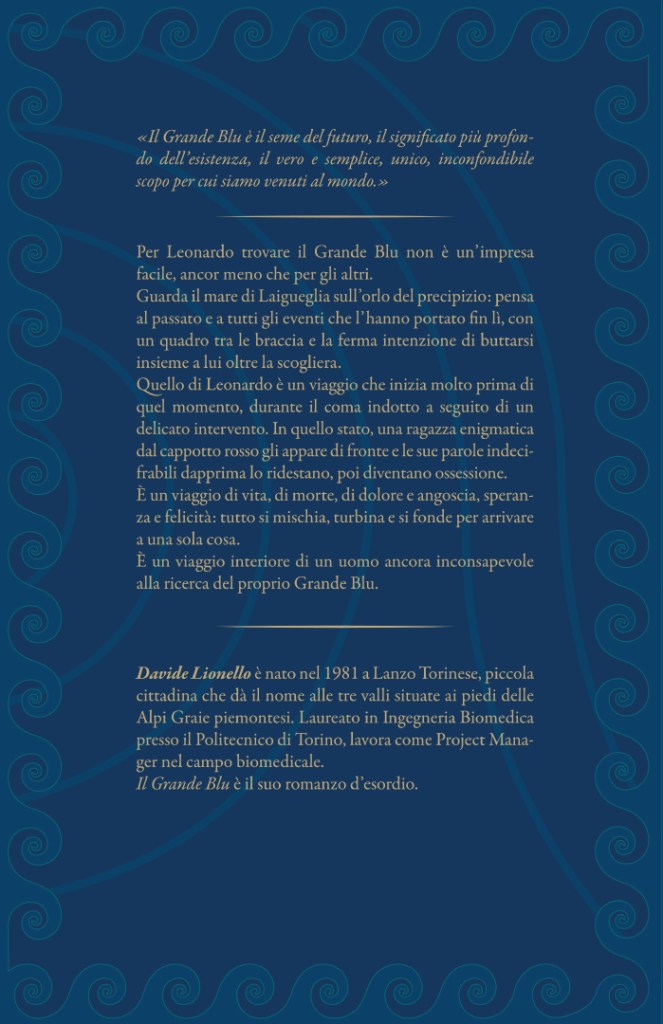 «Il Grande Blu è il seme del futuro, il significato più profondo dell'esistenza, il vero e semplice, unico, inconfondibile scopo per cui siamo venuti al mondo.»

Per Leonardo trovare il Grande Blu non è un'impresa facile, ancor meno che per gli altri.
Guarda il mare di Laigueglia sull'orlo del precipizio: pensa al passato e a tutti gli eventi che l'hanno portato fin lì, con un quadro tra le braccia e la ferma intenzione di buttarsi insieme a lui oltre la scogliera.
Quello di Leonardo è un viaggio che inizia molto prima di quel momento, durante il coma indotto a seguito di un delicato intervento. In quello stato, una ragazza enigmatica dal cappotto rosso gli appare di fronte e le sue parole indecifrabili dapprima lo ridestano, poi diventano ossessione.
È un viaggio di vita, di morte, di dolore e angoscia, speranza e felicità: tutto si mischia, turbina e si fonde per arrivare a una sola cosa.
È un viaggio interiore di un uomo ancora inconsapevole alla ricerca del proprio Grande Blu.

Davide Lionello è nato nel 1981 a Lanzo Torinese, piccola cittadina che dà il nome alle tre valli situate ai piedi delle Alpi Graie piemontesi. Laureato in Ingegneria Biomedica presso il Politecnico di Torino, lavora come Project Manager nel campo biomedicale.
Il Grande Blu è il suo romanzo d'esordio.